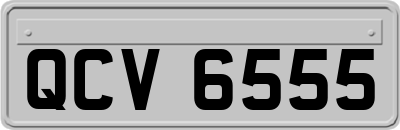 QCV 6555